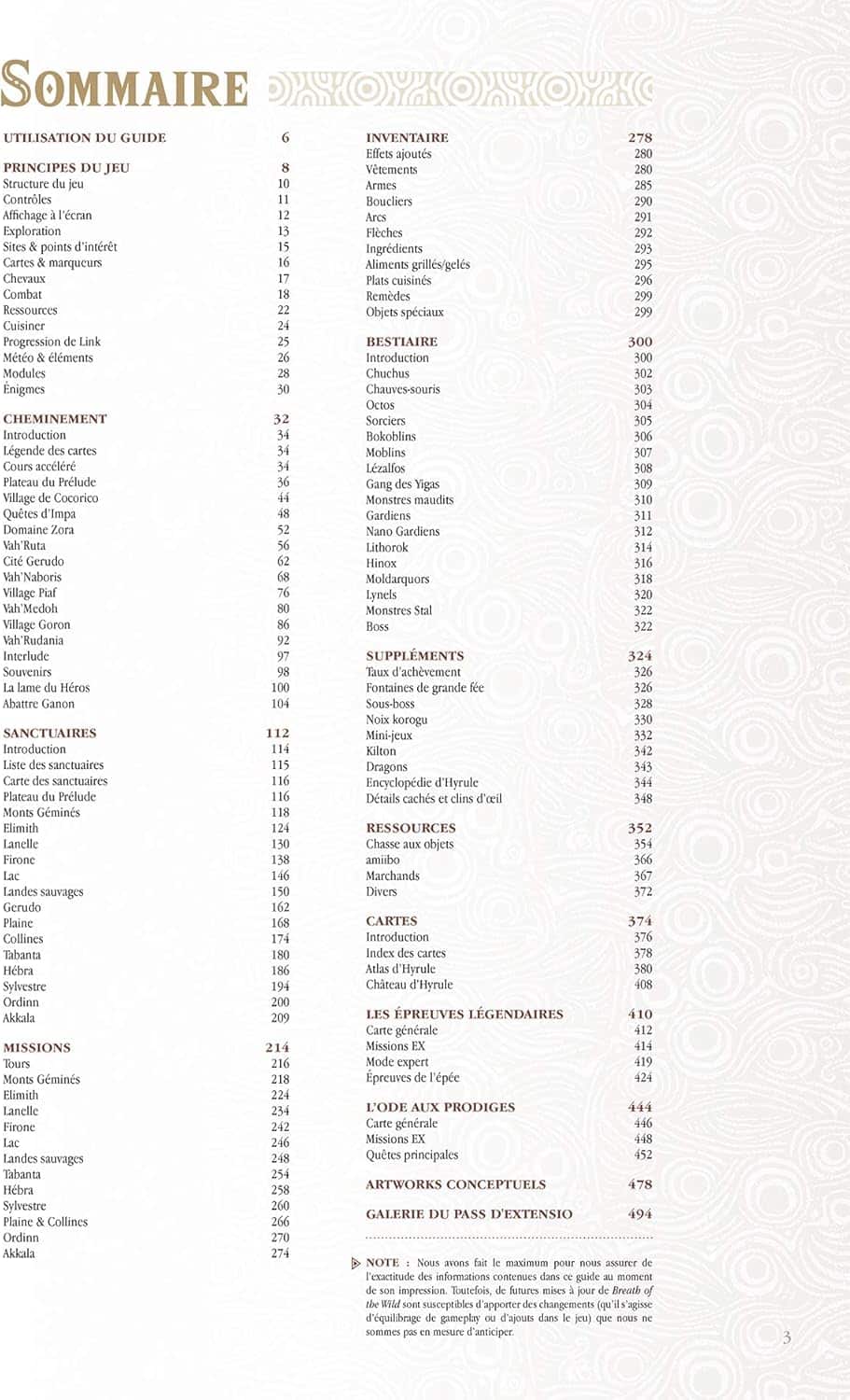 SOMMAIRE

| | |
|---|---|
| UTILISATION DU GUIDE | 6 |
| PRINCIPES DU JEU | 8 |
| Structure du jeu | 10 |
| Contrôles | 11 |
| Affichage à l'écran | 12 |
| Exploration | 13 |
| Sites & points d'intérêt | 15 |
| Cartes & marqueurs | 16 |
| Chevaux | 17 |
| Combat | 18 |
| Ressources | 22 |
| Cuisiner | 24 |
| Progression de Link | 25 |
| Météo & éléments | 26 |
| Modules | 28 |
| Énigmes | 30 |
| CHEMINEMENT | 32 |
| Introduction | 34 |
| Légende des cartes | 34 |
| Cours accéléré | 34 |
| Plateau du Prélude | 36 |
| Village de Cocorico | 44 |
| Quêtes d'Impa | 48 |
| Domaine Zora | 52 |
| Vah'Ruta | 56 |
| Cité Gerudo | 62 |
| Vah'Naboris | 68 |
| Village Piaf | 76 |
| Vah'Medoh | 80 |
| Village Goron | 86 |
| Vah'Rudania | 92 |
| Interlude | 97 |
| Souvenirs | 98 |
| La lame du Héros | 100 |
| Abattre Ganon | 104 |
| SANCTUAIRES | 112 |
| Introduction | 114 |
| Liste des sanctuaires | 115 |
| Carte des sanctuaires | 116 |
| Plateau du Prélude | 116 |
| Monts Géminés | 118 |
| Elimith | 124 |
| Lanelle | 130 |
| Firone | 138 |
| Lac | 146 |
| Landes sauvages | 150 |
| Gerudo | 162 |
| Plaine | 168 |
| Collines | 174 |
| Tabanta | 180 |
| Hébra | 186 |
| Sylvestre | 194 |
| Ordinn | 200 |
| Akkala | 209 |
| MISSIONS | 214 |
| Tours | 216 |
| Monts Géminés | 218 |
| Elimith | 224 |
| Lanelle | 234 |
| Firone | 242 |
| Lac | 246 |
| Landes sauvages | 248 |
| Tabanta | 254 |
| Hébra | 258 |
| Sylvestre | 260 |
| Plaine & Collines | 266 |
| Ordinn | 270 |
| Akkala | 274 |

| | |
|---|---|
| INVENTAIRE | 278 |
| Effets ajoutés | 280 |
| Vêtements | 280 |
| Armes | 285 |
| Boucliers | 290 |
| Arcs | 291 |
| Flèches | 292 |
| Ingrédients | 293 |
| Aliments grillés/gelés | 295 |
| Plats cuisinés | 296 |
| Remèdes | 299 |
| Objets spéciaux | 299 |
| BESTIAIRE | 300 |
| Introduction | 300 |
| Chuchus | 302 |
| Chauves-souris | 303 |
| Octos | 304 |
| Sorciers | 305 |
| Bokoblins | 306 |
| Moblins | 307 |
| Lézalfos | 308 |
| Gang des Yigas | 309 |
| Monstres maudits | 310 |
| Gardiens | 311 |
| Nano Gardiens | 312 |
| Lithorok | 314 |
| Hinox | 316 |
| Moldarquors | 318 |
| Lynels | 320 |
| Monstres Stal | 322 |
| Boss | 322 |
| SUPPLÉMENTS | 324 |
| Taux d'achèvement | 326 |
| Fontaines de grande fée | 326 |
| Sous-boss | 328 |
| Noix korogu | 330 |
| Mini-jeux | 332 |
| Kilton | 342 |
| Dragons | 343 |
| Encyclopédie d'Hyrule | 344 |
| Détails cachés et clins d'œil | 348 |
| RESSOURCES | 352 |
| Chasse aux objets | 354 |
| amiibo | 366 |
| Marchands | 367 |
| Divers | 372 |
| CARTES | 374 |
| Introduction | 376 |
| Index des cartes | 378 |
| Atlas d'Hyrule | 380 |
| Château d'Hyrule | 408 |
| LES ÉPREUVES LÉGENDAIRES | 410 |
| Carte générale | 412 |
| Missions EX | 414 |
| Mode expert | 419 |
| Épreuves de l'épée | 424 |
| L'ODE AUX PRODIGES | 444 |
| Carte générale | 446 |
| Missions EX | 448 |
| Quêtes principales | 452 |
| ARTWORKS CONCEPTUELS | 478 |
| GALERIE DU PASS D'EXTENSIO | 494 |

NOTE : Nous avons fait le maximum pour nous assurer de l'exactitude des informations contenues dans ce guide au moment de son impression. Toutefois, de futures mises à jour de Breath of the Wild sont susceptibles d'apporter des changements (qu'il s'agisse d'équilibrage de gameplay ou d'ajouts dans le jeu) que nous ne sommes pas en mesure d'anticiper.

3